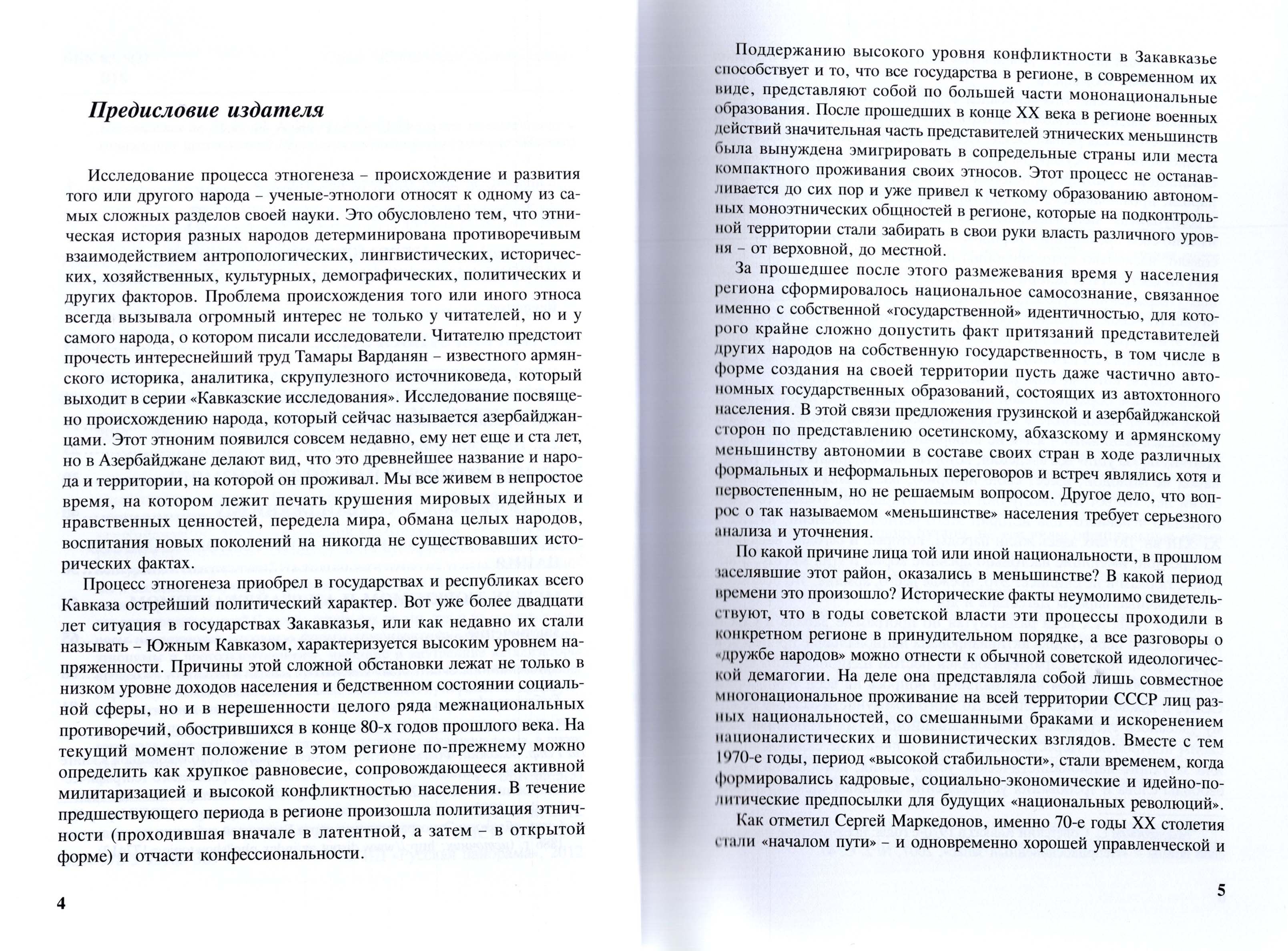 Предисловие издателя

Исследование процесса этногенеза – происхождение и развития того или другого народа – ученые-этнологи относят к одному из самых сложных разделов своей науки. Это обусловлено тем, что этническая история разных народов детерминирована противоречивым взаимодействием антропологических, лингвистических, исторических, хозяйственных, культурных, демографических, политических и других факторов. Проблема происхождения того или иного этноса всегда вызывала огромный интерес не только у читателей, но и у самого народа, о котором писали исследователи. Читателю предстоит прочесть интереснейший труд Тамары Варданян – известного армянского историка, аналитика, скрупулезного источниковеда, который выходит в серии «Кавказские исследования». Исследование посвящено происхождению народа, который сейчас называется азербайджанцами. Этот этноним появился совсем недавно, ему нет еще и ста лет, но в Азербайджане делают вид, что это древнейшее название и народа и территории, на которой он проживал. Мы все живем в непростое время, на котором лежит печать крушения мировых идейных и нравственных ценностей, передела мира, обмана целых народов, воспитания новых поколений на никогда не существовавших исторических фактах.

Процесс этногенеза приобрел в государствах и республиках всего Кавказа острейший политический характер. Вот уже более двадцати лет ситуация в государствах Закавказья, или как недавно их стали называть – Южным Кавказом, характеризуется высоким уровнем напряженности. Причины этой сложной обстановки лежат не только в низком уровне доходов населения и бедственном состоянии социальной сферы, но и в нерешенности целого ряда межнациональных противоречий, обострившихся в конце 80-х годов прошлого века. На текущий момент положение в этом регионе по-прежнему можно определить как хрупкое равновесие, сопровождающееся активной милитаризацией и высокой конфликтностью населения. В течение предшествующего периода в регионе произошла политизация этничности (проходившая вначале в латентной, а затем – в открытой форме) и отчасти конфессиональности.

4

Поддержанию высокого уровня конфликтности в Закавказье способствует и то, что все государства в регионе, в современном их виде, представляют собой по большей части мононациональные образования. После прошедших в конце XX века в регионе военных действий значительная часть представителей этнических меньшинств была вынуждена эмигрировать в сопредельные страны или места компактного проживания своих этносов. Этот процесс не останавливается до сих пор и уже привел к четкому образованию автономных моноэтнических общностей в регионе, которые на подконтрольной территории стали забирать в свои руки власть различного уровня – от верховной, до местной.

За прошедшее после этого размежевания время у населения региона сформировалось национальное самосознание, связанное именно с собственной «государственной» идентичностью, для которого крайне сложно допустить факт притязаний представителей других народов на собственную государственность, в том числе в форме создания на своей территории пусть даже частично автономных государственных образований, состоящих из автохтонного населения. В этой связи предложения грузинской и азербайджанской сторон по представлению осетинскому, абхазскому и армянскому меньшинству автономии в составе своих стран в ходе различных формальных и неформальных переговоров и встреч являлись хотя и первостепенным, но не решаемым вопросом. Другое дело, что вопрос о так называемом «меньшинстве» населения требует серьезного анализа и уточнения.

По какой причине лица той или иной национальности, в прошлом заселявшие этот район, оказались в меньшинстве? В какой период времени это произошло? Исторические факты неумолимо свидетельствуют, что в годы советской власти эти процессы проходили в конкретном регионе в принудительном порядке, а все разговоры о «дружбе народов» можно отнести к обычной советской идеологической демагогии. На деле она представляла собой лишь совместное многонациональное проживание на всей территории СССР лиц разных национальностей, со смешанными браками и искоренением националистических и шовинистических взглядов. Вместе с тем 1970-е годы, период «высокой стабильности», стали временем, когда формировались кадровые, социально-экономические и идейно-политические предпосылки для будущих «национальных революций».

Как отметил Сергей Маркедонов, именно 70-е годы XX столетия стали «началом пути» – и одновременно хорошей управленческой и

5